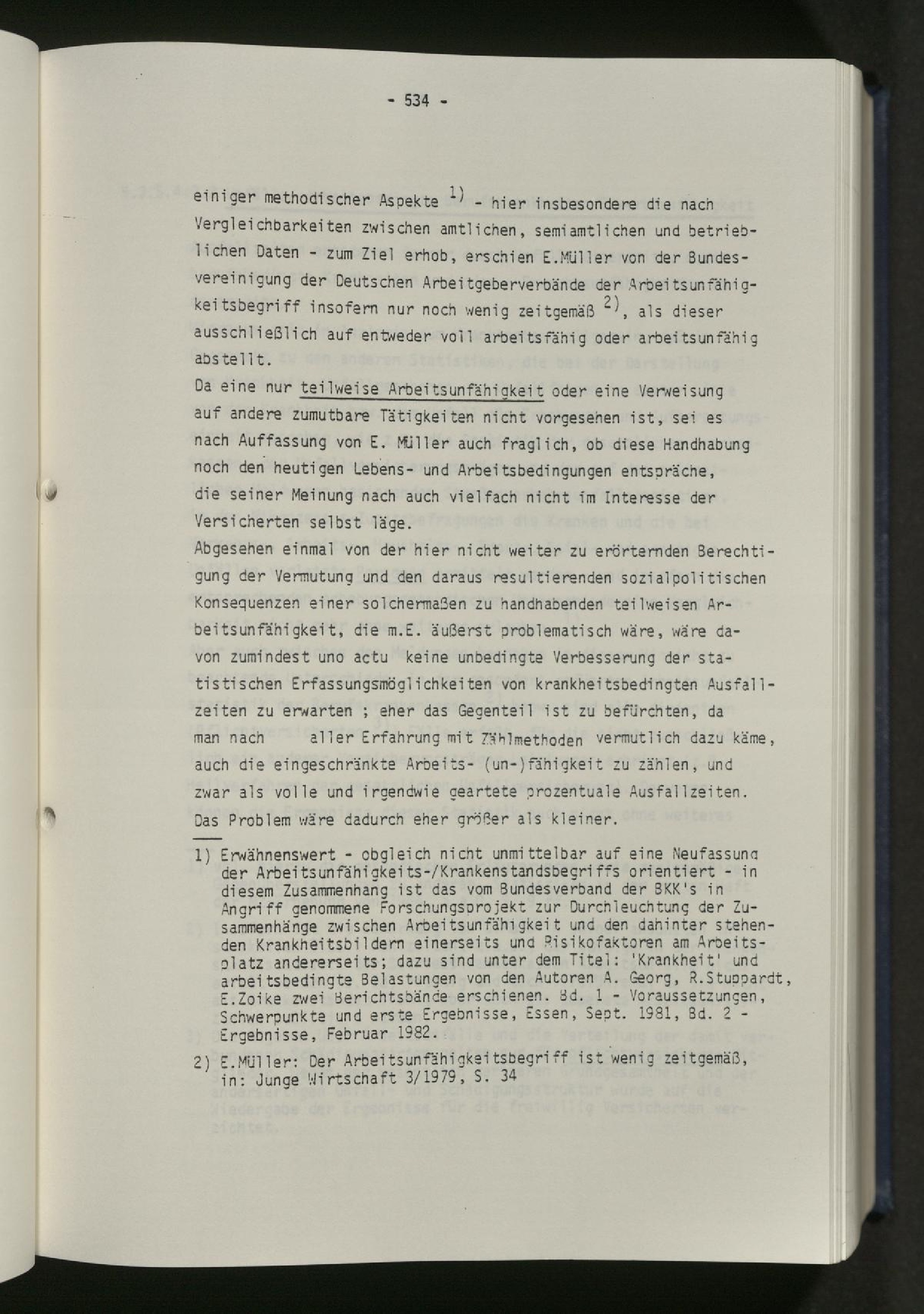 - 534 -

einiger methodischer Aspekte $^{1)}$ - hier insbesondere die nach Vergleichbarkeiten zwischen amtlichen, semiamtlichen und betrieblichen Daten - zum Ziel erhob, erschien E.Müller von der Bundesvereinigung der Deutschen Arbeitgeberverbände der Arbeitsunfähigkeitsbegriff insofern nur noch wenig zeitgemäß $^{2)}$, als dieser ausschließlich auf entweder voll arbeitsfähig oder arbeitsunfähig abstellt.

Da eine nur teilweise Arbeitsunfähigkeit oder eine Verweisung auf andere zumutbare Tätigkeiten nicht vorgesehen ist, sei es nach Auffassung von E. Müller auch fraglich, ob diese Handhabung noch den heutigen Lebens- und Arbeitsbedingungen entspräche, die seiner Meinung nach auch vielfach nicht im Interesse der Versicherten selbst läge.

Abgesehen einmal von der hier nicht weiter zu erörternden Berechtigung der Vermutung und den daraus resultierenden sozialpolitischen Konsequenzen einer solchermaßen zu handhabenden teilweisen Arbeitsunfähigkeit, die m.E. äußerst problematisch wäre, wäre davon zumindest uno actu keine unbedingte Verbesserung der statistischen Erfassungsmöglichkeiten von krankheitsbedingten Ausfallzeiten zu erwarten ; eher das Gegenteil ist zu befürchten, da man nach aller Erfahrung mit Zählmethoden vermutlich dazu käme, auch die eingeschränkte Arbeits- (un-)fähigkeit zu zählen, und zwar als volle und irgendwie geartete prozentuale Ausfallzeiten. Das Problem wäre dadurch eher größer als kleiner.

1) Erwähnenswert - obgleich nicht unmittelbar auf eine Neufassung der Arbeitsunfähigkeits-/Krankenstandsbegriffs orientiert - in diesem Zusammenhang ist das vom Bundesverband der BKK's in Angriff genommene Forschungsprojekt zur Durchleuchtung der Zusammenhänge zwischen Arbeitsunfähigkeit und den dahinter stehenden Krankheitsbildern einerseits und Risikofaktoren am Arbeitsplatz andererseits; dazu sind unter dem Titel: 'Krankheit' und arbeitsbedingte Belastungen von den Autoren A. Georg, R.Stuppardt, E.Zoike zwei Berichtsbände erschienen. Bd. 1 - Voraussetzungen, Schwerpunkte und erste Ergebnisse, Essen, Sept. 1981, Bd. 2 - Ergebnisse, Februar 1982.

2) E.Müller: Der Arbeitsunfähigkeitsbegriff ist wenig zeitgemäß, in: Junge Wirtschaft 3/1979, S. 34